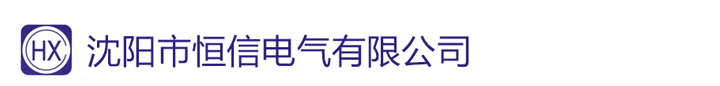 HX 沈阳市恒信电气有限公司